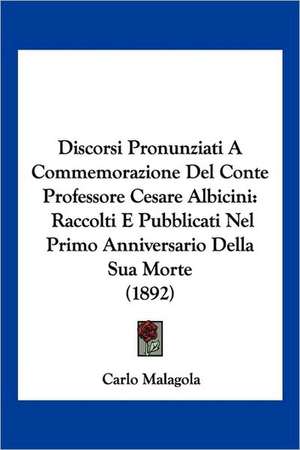 Discorsi Pronunziati A Commemorazione Del Conte Professore Cesare Albicini: Raccolti E Pubblicati Nel Primo Anniversario Della Sua Morte (1892)

Carlo Malagola